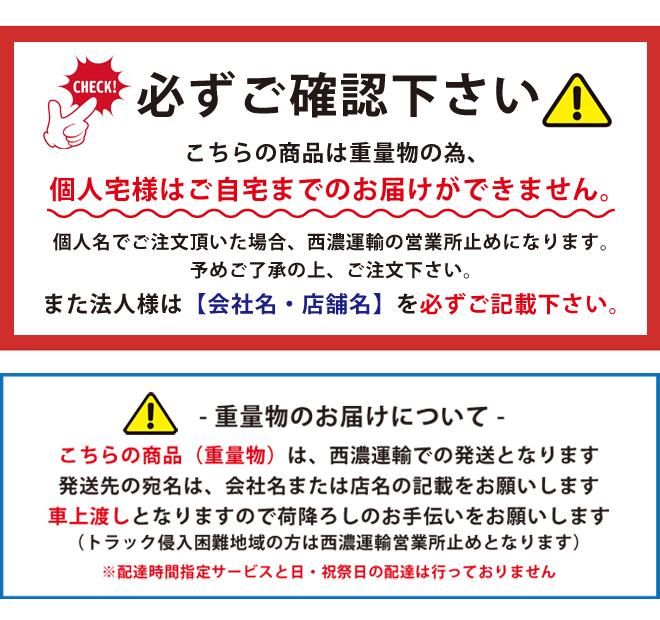 CHECK!

必ずご確認下さい

こちらの商品は重量物の為、

個人宅様はご自宅までのお届けができません。

個人名でご注文頂いた場合、西濃運輸の営業所止めになります。

予めご了承の上、ご注文下さい。

また法人様は【会社名・店舗名】を必ずご記載下さい。

- 重量物のお届けについて -

こちらの商品（重量物）は、西濃運輸での発送となります

発送先の宛名は、会社名または店名の記載をお願いします

車上渡しとなりますので荷降ろしのお手伝いをお願いします

（トラック侵入困難地域の方は西濃運輸営業所止めとなります）

※配達時間指定サービスと日・祝祭日の配達は行っておりません